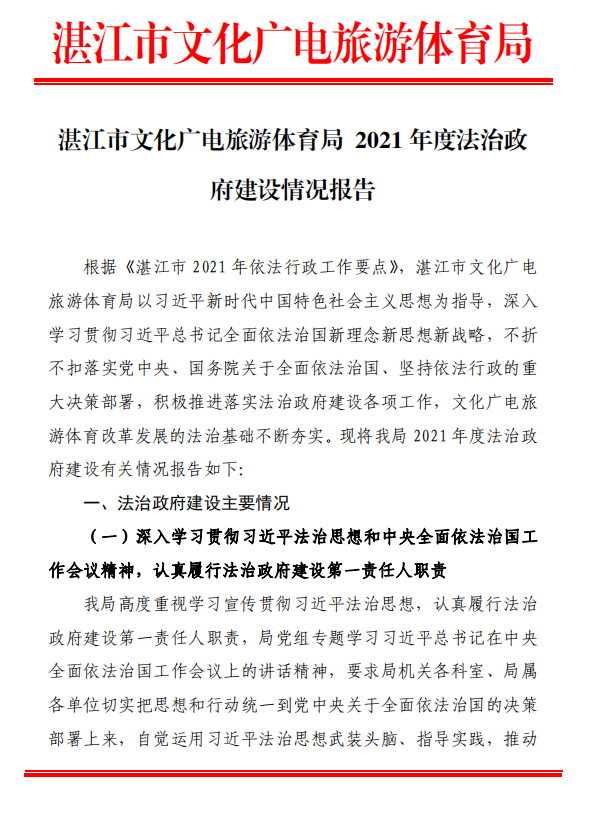 湛江市文化广电旅游体育局

湛江市文化广电旅游体育局 2021 年度法治政府建设情况报告

根据《湛江市 2021 年依法行政工作要点》，湛江市文化广电旅游体育局以习近平新时代中国特色社会主义思想为指导，深入学习贯彻习近平总书记全面依法治国新理念新思想新战略，不折不扣落实党中央、国务院关于全面依法治国、坚持依法行政的重大决策部署，积极推进落实法治政府建设各项工作，文化广电旅游体育改革发展的法治基础不断夯实。现将我局 2021 年度法治政府建设有关情况报告如下:

一、法治政府建设主要情况

（一）深入学习贯彻习近平法治思想和中央全面依法治国工作会议精神，认真履行法治政府建设第一责任人职责

我局高度重视学习宣传贯彻习近平法治思想，认真履行法治政府建设第一责任人职责，局党组专题学习习近平总书记在中央全面依法治国工作会议上的讲话精神，要求局机关各科室、局属各单位切实把思想和行动统一到党中央关于全面依法治国的决策部署上来，自觉运用习近平法治思想武装头脑、指导实践，推动